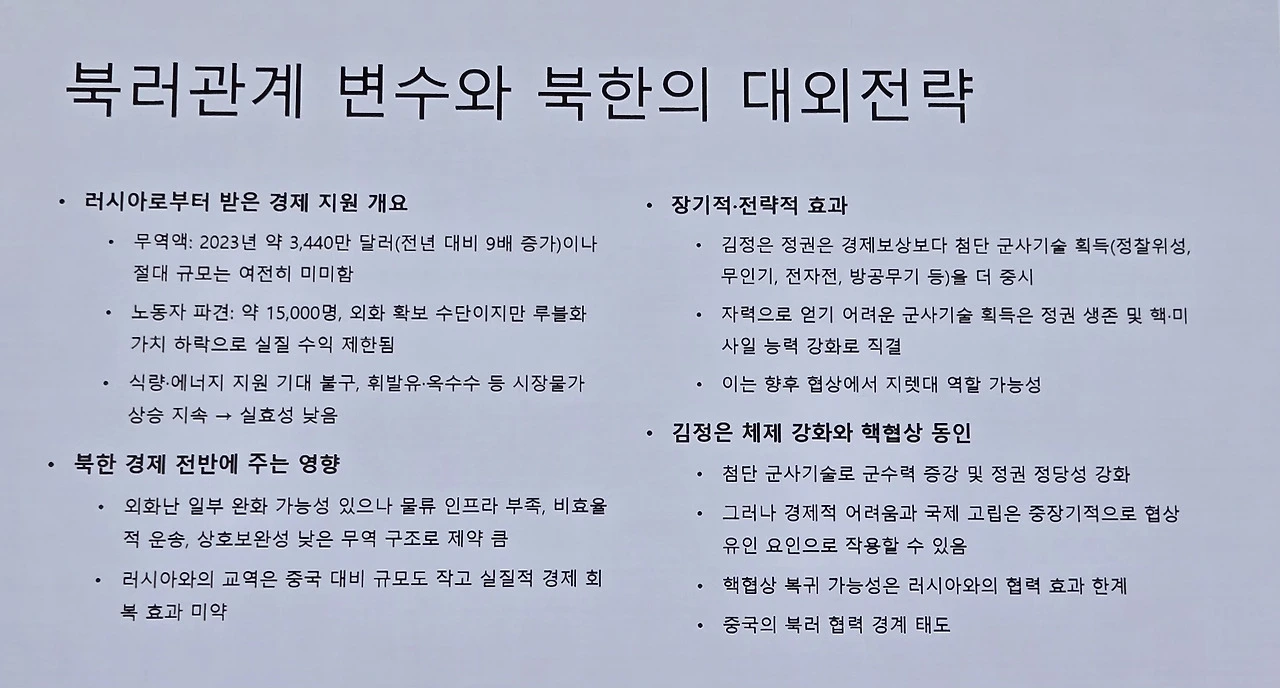 북러관계 변수와 북한의 대외전략

• 러시아로부터 받은 경제 지원 개요

• 무역액: 2023년 약 3,440만 달러(전년 대비 9배 증가)이나 절대 규모는 여전히 미미함

• 노동자 파견: 약 15,000명, 외화 확보 수단이지만 루블화 가치 하락으로 실질 수익 제한됨

• 식량·에너지 지원 기대 불구, 휘발유·옥수수 등 시장물가 상승 지속 → 실효성 낮음

• 북한 경제 전반에 주는 영향

• 외화난 일부 완화 가능성 있으나 물류 인프라 부족, 비효율적 운송, 상호보완성 낮은 무역 구조로 제약 큼

• 러시아와의 교역은 중국 대비 규모도 작고 실질적 경제 회복 효과 미약

• 장기적·전략적 효과

• 김정은 정권은 경제보상보다 첨단 군사기술 획득(정찰위성, 무인기, 전자전, 방공무기 등)을 더 중시

• 자력으로 얻기 어려운 군사기술 획득은 정권 생존 및 핵·미사일 능력 강화로 직결

• 이는 향후 협상에서 지렛대 역할 가능성

• 김정은 체제 강화와 핵협상 동인

• 첨단 군사기술로 군수력 증강 및 정권 정당성 강화

• 그러나 경제적 어려움과 국제 고립은 중장기적으로 협상 유인 요인으로 작용할 수 있음

• 핵협상 복귀 가능성은 러시아와의 협력 효과 한계

• 중국의 북러 협력 경계 태도